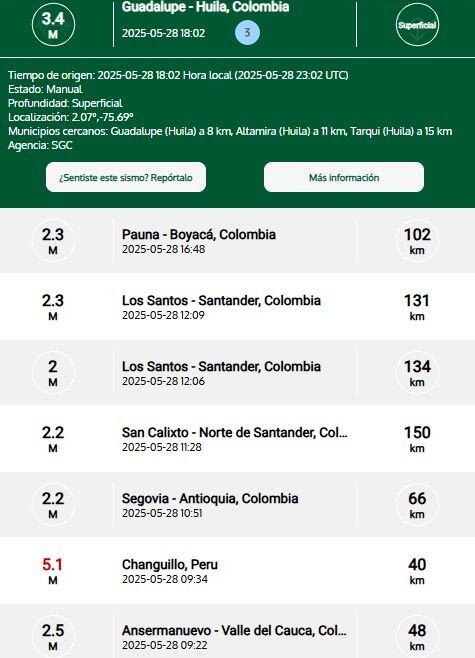 3.4
M

Guadalupe - Huila, Colombia
2025-05-28 18:02 3

Superficial

Tiempo de origen: 2025-05-28 18:02 Hora local (2025-05-28 23:02 UTC)
Estado: Manual
Profundidad: Superficial
Localización: 2.07°,-75.69°
Municipios cercanos: Guadalupe (Huila) a 8 km, Altamira (Huila) a 11 km, Tarqui (Huila) a 15 km
Agencia: SGC

¿Sentiste este sismo? Repórtalo

Más información

2.3
M
Pauna - Boyacá, Colombia
2025-05-28 16:48
102
km

2.3
M
Los Santos - Santander, Colombia
2025-05-28 12:09
131
km

2
M
Los Santos - Santander, Colombia
2025-05-28 12:06
134
km

2.2
M
San Calixto - Norte de Santander, Col...
2025-05-28 11:28
150
km

2.2
M
Segovia - Antioquia, Colombia
2025-05-28 10:51
66
km

5.1
M
Changuillo, Peru
2025-05-28 09:34
40
km

2.5
M
Ansermanuevo - Valle del Cauca, Col...
2025-05-28 09:22
48
km